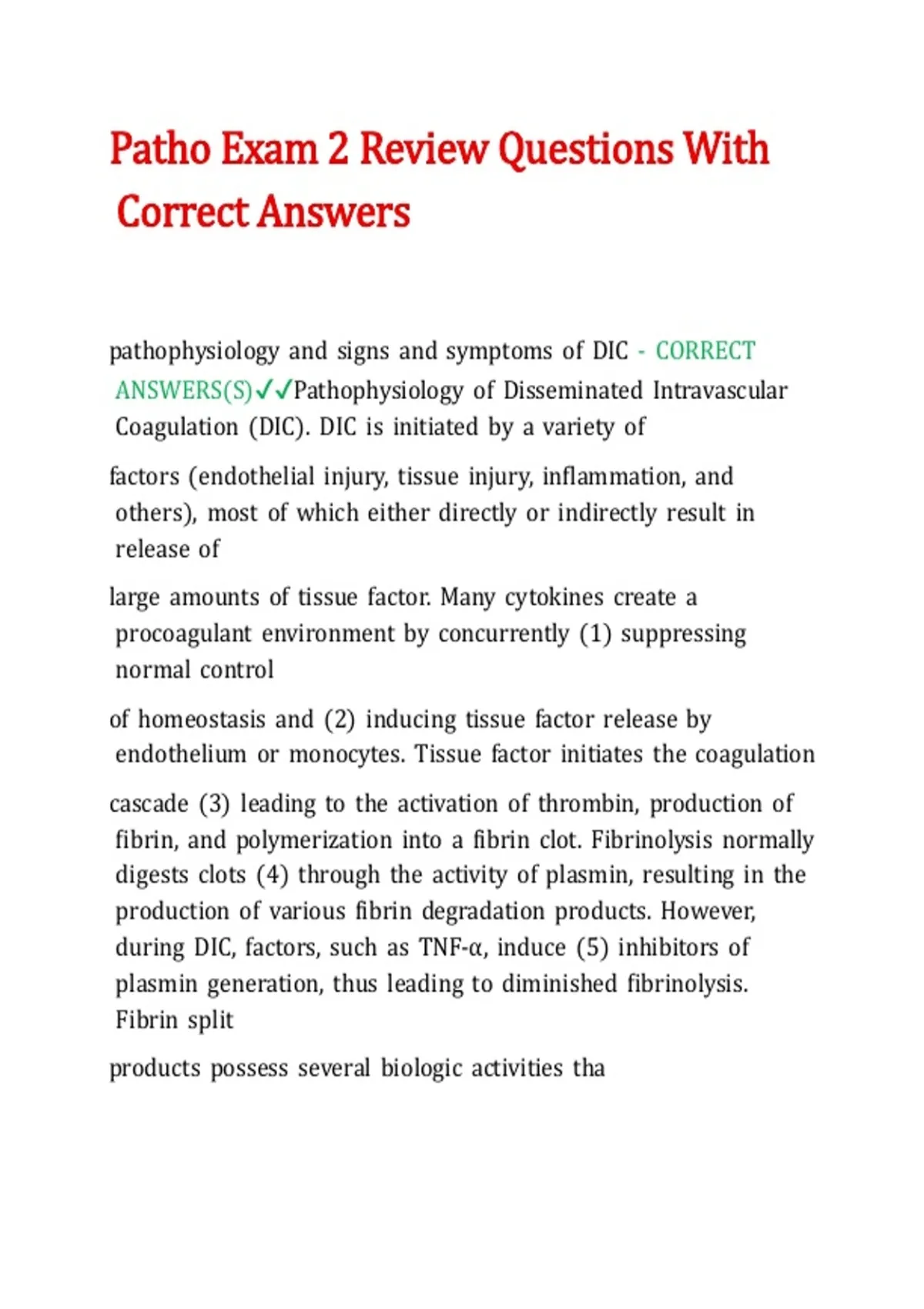 Patho Exam 2 Review Questions With Correct Answers

pathophysiology and signs and symptoms of DIC - CORRECT ANSWERS(S)✓✓Pathophysiology of Disseminated Intravascular Coagulation (DIC). DIC is initiated by a variety of

factors (endothelial injury, tissue injury, inflammation, and others), most of which either directly or indirectly result in release of

large amounts of tissue factor. Many cytokines create a procoagulant environment by concurrently (1) suppressing normal control

of homeostasis and (2) inducing tissue factor release by endothelium or monocytes. Tissue factor initiates the coagulation

cascade (3) leading to the activation of thrombin, production of fibrin, and polymerization into a fibrin clot. Fibrinolysis normally digests clots (4) through the activity of plasmin, resulting in the production of various fibrin degradation products. However, during DIC, factors, such as TNF-α, induce (5) inhibitors of plasmin generation, thus leading to diminished fibrinolysis. Fibrin split

products possess several biologic activities tha